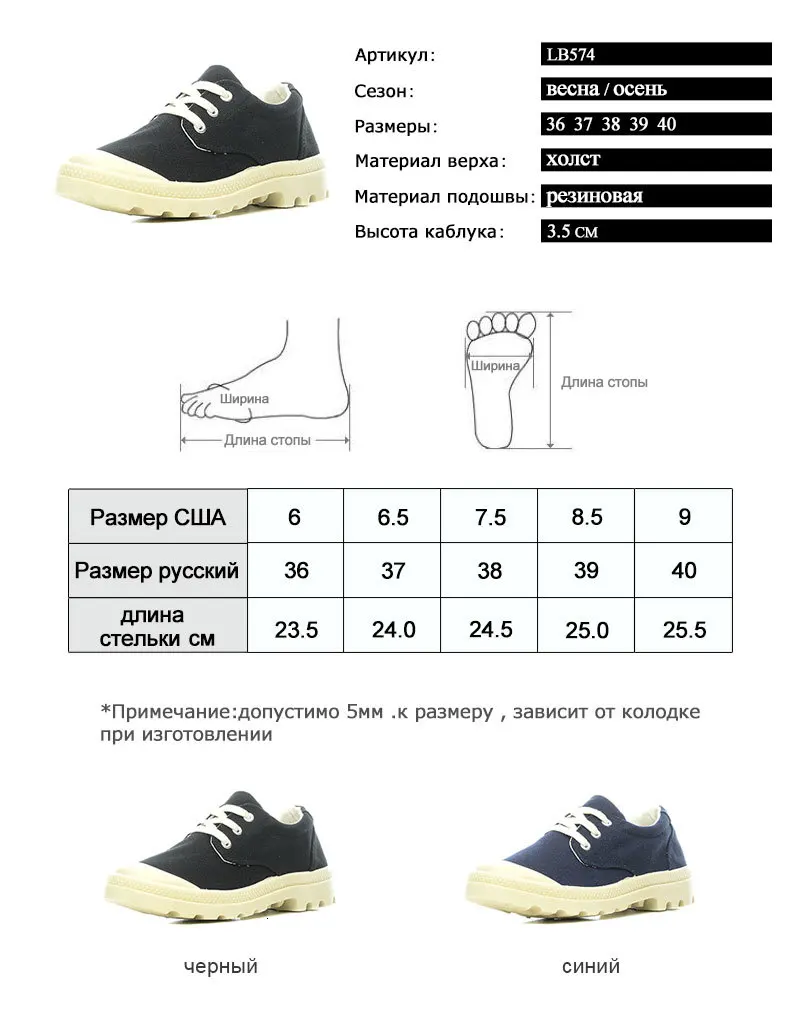 Артикул: LB574
Сезон: весна / осень
Размеры: 36 37 38 39 40
Материал верха: холст
Материал подошвы: резиновая
Высота каблука: 3.5 см

Ширина
Длина стопы

Ширина
Длина стопы

| Размер США | 6 | 6.5 | 7.5 | 8.5 | 9 |
|---|---|---|---|---|---|
| Размер русский | 36 | 37 | 38 | 39 | 40 |
| длина стельки см | 23.5 | 24.0 | 24.5 | 25.0 | 25.5 |

*Примечание:допустимо 5мм .к размеру , зависит от колодке при изготовлении

черный

синий